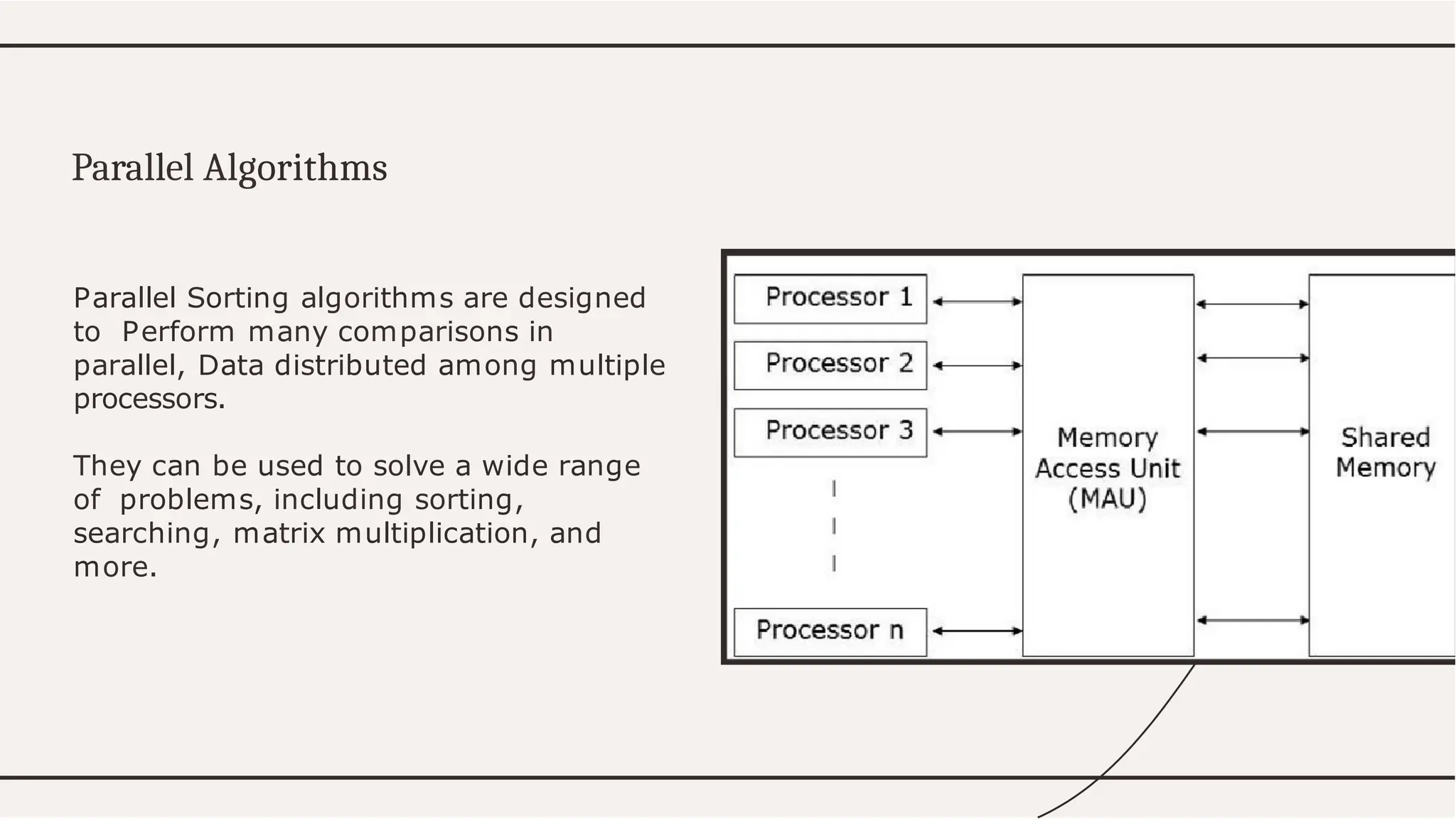 Parallel Algorithms

Parallel Sorting algorithms are designed to Perform many comparisons in parallel, Data distributed among multiple processors.

They can be used to solve a wide range of problems, including sorting, searching, matrix multiplication, and more.

Processor 1
Processor 2
Processor 3
Processor n
Memory Access Unit (MAU)
Shared Memory